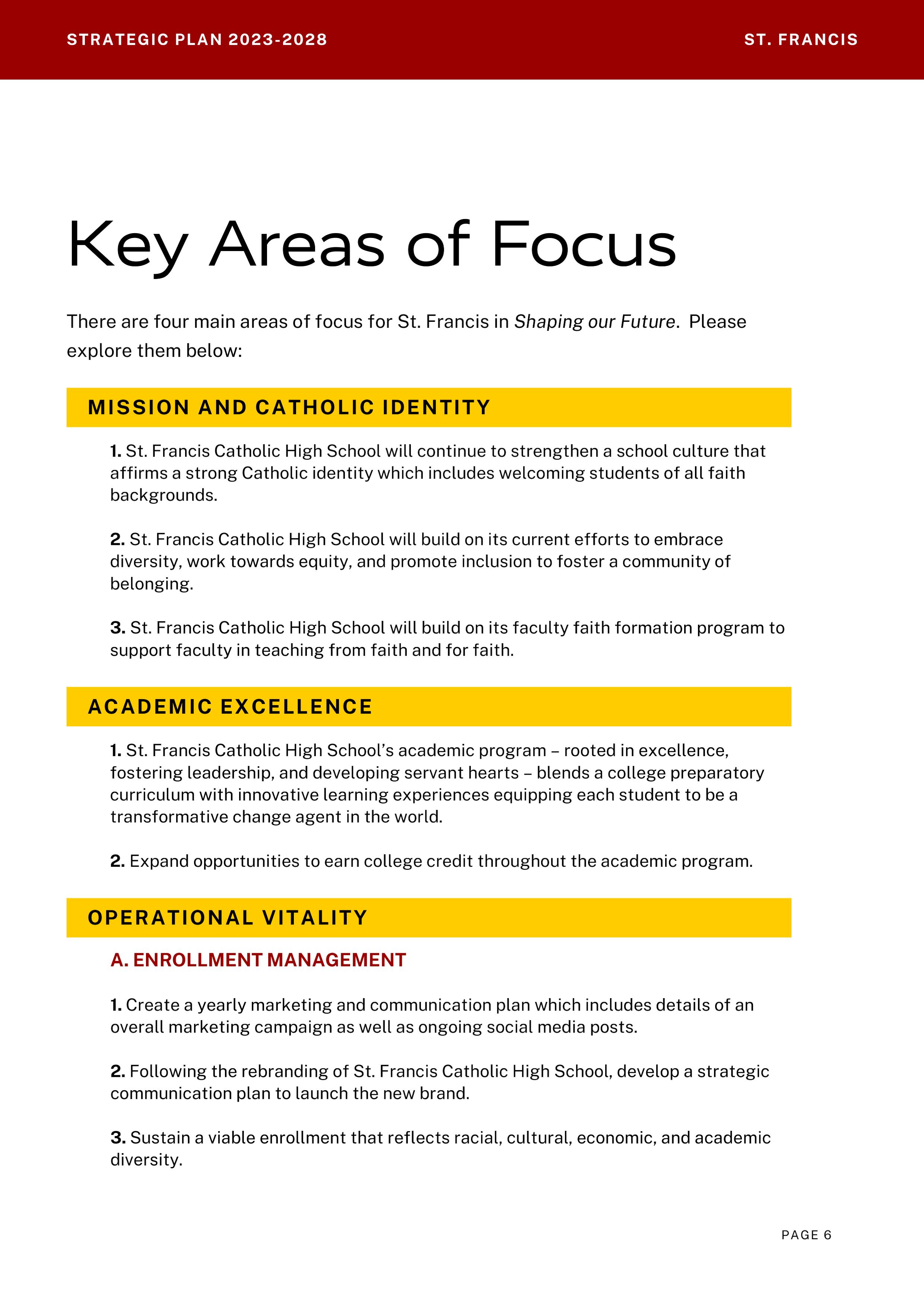 STRATEGIC PLAN 2023-2028

ST. FRANCIS

Key Areas of Focus

There are four main areas of focus for St. Francis in Shaping our Future. Please explore them below:

MISSION AND CATHOLIC IDENTITY

1. St. Francis Catholic High School will continue to strengthen a school culture that affirms a strong Catholic identity which includes welcoming students of all faith backgrounds.

2. St. Francis Catholic High School will build on its current efforts to embrace diversity, work towards equity, and promote inclusion to foster a community of belonging.

3. St. Francis Catholic High School will build on its faculty faith formation program to support faculty in teaching from faith and for faith.

ACADEMIC EXCELLENCE

1. St. Francis Catholic High School's academic program – rooted in excellence, fostering leadership, and developing servant hearts – blends a college preparatory curriculum with innovative learning experiences equipping each student to be a transformative change agent in the world.

2. Expand opportunities to earn college credit throughout the academic program.

OPERATIONAL VITALITY

A. ENROLLMENT MANAGEMENT

1. Create a yearly marketing and communication plan which includes details of an overall marketing campaign as well as ongoing social media posts.

2. Following the rebranding of St. Francis Catholic High School, develop a strategic communication plan to launch the new brand.

3. Sustain a viable enrollment that reflects racial, cultural, economic, and academic diversity.

PAGE 6